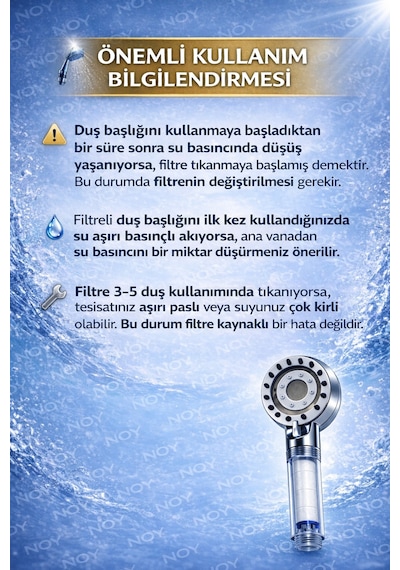 ÖNEMLİ KULLANIM BİLGİLENDİRMESİ

Duş başlığını kullanmaya başladıktan bir süre sonra su basıncında düşüş yaşanıyorsa, filtre tıkanmaya başlamış demektir. Bu durumda filtrenin değiştirilmesi gerekir.

Filtreli duş başlığını ilk kez kullandığınızda su aşırı basınçlı akıyorsa, ana vanadan su basıncını bir miktar düşürmeniz önerilir.

Filtre 3-5 duş kullanımında tıkanıyorsa, tesisatınız aşırı paslı veya suyunuz çok kirli olabilir. Bu durum filtre kaynaklı bir hata değildir.

NOY